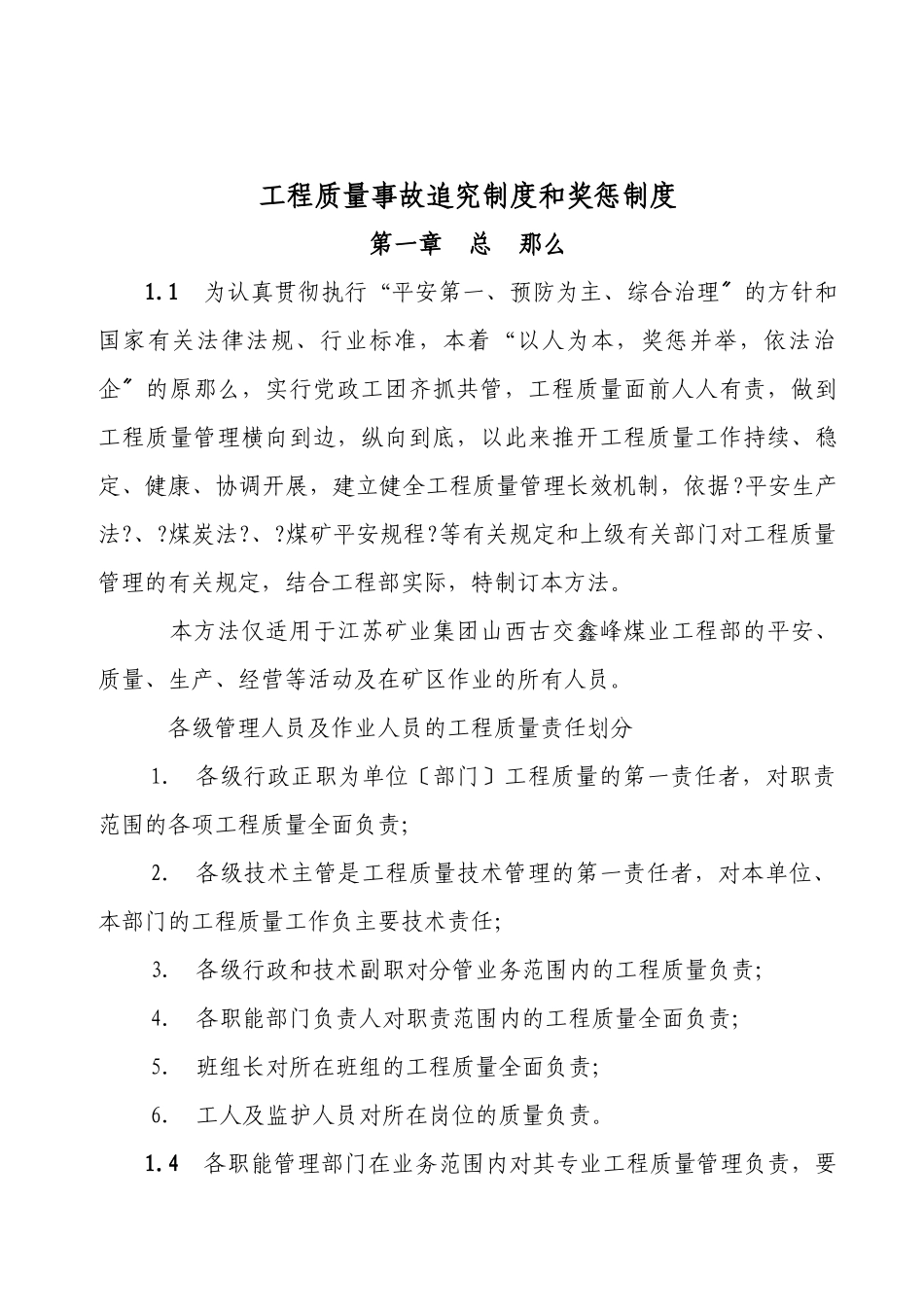 工程质量事故追究制度和奖惩制度

第一章　总　那么

1.1　为认真贯彻执行“平安第一、预防为主、综合治理〞的方针和国家有关法律法规、行业标准，本着“以人为本，奖惩并举，依法治企〞的原那么，实行党政工团齐抓共管，工程质量面前人人有责，做到工程质量管理横向到边，纵向到底，以此来推开工程质量工作持续、稳定、健康、协调开展，建立健全工程质量管理长效机制，依据?平安生产法?、?煤炭法?、?煤矿平安规程?等有关规定和上级有关部门对工程质量管理的有关规定，结合工程部实际，特制订本方法。

本方法仅适用于江苏矿业集团山西古交鑫峰煤业工程部的平安、质量、生产、经营等活动及在矿区作业的所有人员。

各级管理人员及作业人员的工程质量责任划分

1.　各级行政正职为单位〔部门〕工程质量的第一责任者，对职责范围的各项工程质量全面负责;

2.　各级技术主管是工程质量技术管理的第一责任者，对本单位、本部门的工程质量工作负主要技术责任;

3.　各级行政和技术副职对分管业务范围内的工程质量负责;

4.　各职能部门负责人对职责范围内的工程质量全面负责;

5.　班组长对所在班组的工程质量全面负责;

6.　工人及监护人员对所在岗位的质量负责。

1.4　各职能管理部门在业务范围内对其专业工程质量管理负责，要